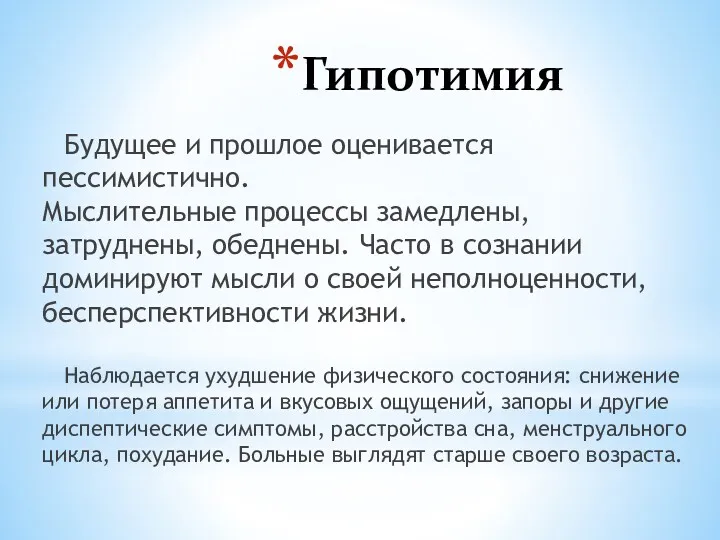 *Гипотимия

Будущее и прошлое оценивается пессимистично.
Мыслительные процессы замедлены, затруднены, обеднены. Часто в сознании доминируют мысли о своей неполноценности, бесперспективности жизни.

Наблюдается ухудшение физического состояния: снижение или потеря аппетита и вкусовых ощущений, запоры и другие диспептические симптомы, расстройства сна, менструального цикла, похудание. Больные выглядят старше своего возраста.